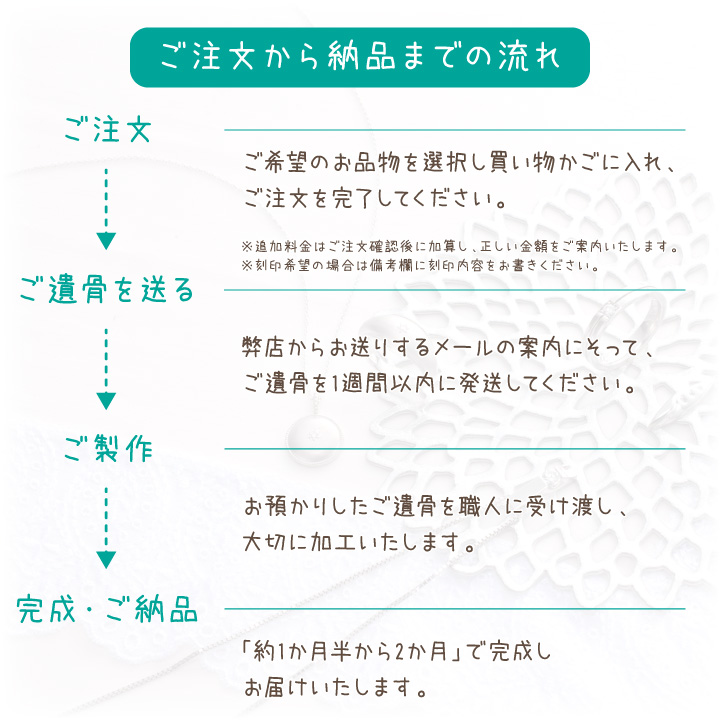 ご注文から納品までの流れ

ご注文

ご希望のお品物を選択し買い物かごに入れ、ご注文を完了してください。

※追加料金はご注文確認後に加算し、正しい金額をご案内いたします。
※刻印希望の場合は備考欄に刻印内容をお書きください。

ご遺骨を送る

弊店からお送りするメールの案内にそって、ご遺骨を1週間以内に発送してください。

ご製作

お預かりしたご遺骨を職人に受け渡し、大切に加工いたします。

完成・ご納品

「約1か月半から2か月」で完成しお届けいたします。